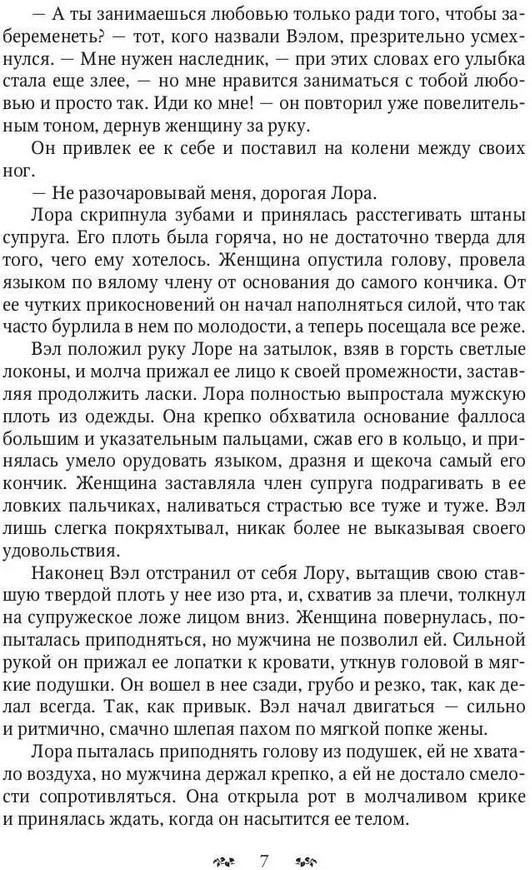 — А ты занимаешься любовью только ради того, чтобы забеременеть? — тот, кого назвали Вэлом, презрительно усмехнулся. — Мне нужен наследник, — при этих словах его улыбка стала еще злее, — но мне нравится заниматься с тобой любовью и просто так. Иди ко мне! — он повторил уже повелительным тоном, дернув женщину за руку.

Он привлек ее к себе и поставил на колени между своих ног.

— Не разочаровывай меня, дорогая Лора.

Лора скрипнула зубами и принялась расстегивать штаны супруга. Его плоть была горяча, но не достаточно тверда для того, чего ему хотелось. Женщина опустила голову, провела языком по вялому члену от основания до самого кончика. От ее чутких прикосновений он начал наполняться силой, что так часто бурлила в нем по молодости, а теперь посещала все реже.

Вэл положил руку Лоре на затылок, взяв в горсть светлые локоны, и молча прижал ее лицо к своей промежности, заставляя продолжить ласки. Лора полностью выпростала мужскую плоть из одежды. Она крепко обхватила основание фаллоса большим и указательным пальцами, сжав его в кольцо, и принялась умело орудовать языком, дразня и щекоча самый его кончик. Женщина заставляла член супруга подрагивать в ее ловких пальчиках, наливаться страстью все туже и туже. Вэл лишь слегка покряхтывал, никак более не выказывая своего удовольствия.

Наконец Вэл отстранил от себя Лору, вытащив свою ставшую твердой плоть у нее изо рта, и, схватив за плечи, толкнул на супружеское ложе лицом вниз. Женщина повернулась, попыталась приподняться, но мужчина не позволил ей. Сильной рукой он прижал ее лопатки к кровати, уткнув головой в мягкие подушки. Он вошел в нее сзади, грубо и резко, так, как делал всегда. Так, как привык. Вэл начал двигаться — сильно и ритмично, смачно шлепая пахом по мягкой попке жены.

Лора пыталась приподнять голову из подушек, ей не хватало воздуха, но мужчина держал крепко, а ей не достало смелости сопротивляться. Она открыла рот в молчаливом крике и принялась ждать, когда он насытится ее телом.

7